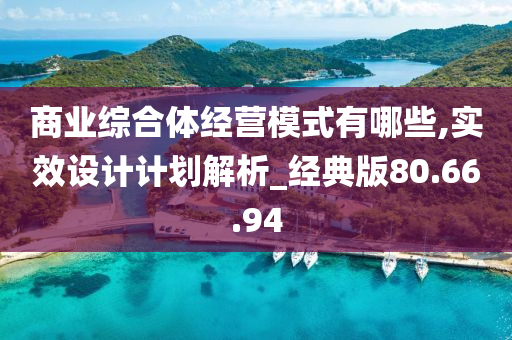 商业综合体经营模式有哪些,实效设计计划解析_经典版80.66.94